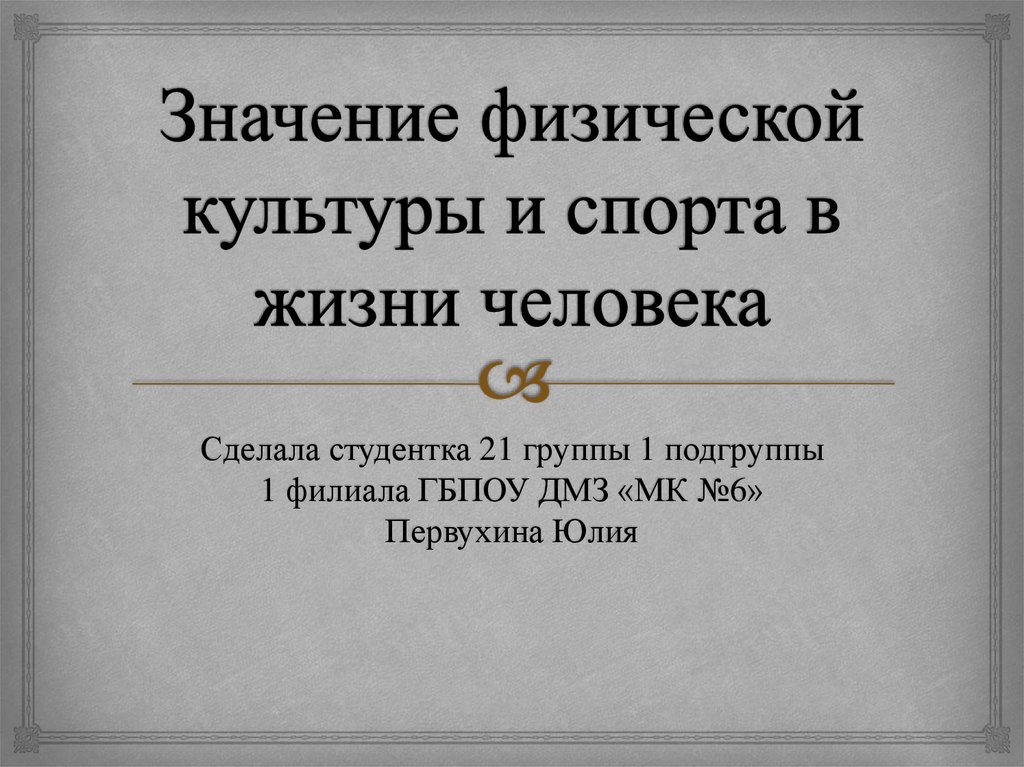 Значение физической культуры и спорта в жизни человека

Сделала студентка 21 группы 1 подгруппы
1 филиала ГБПОУ ДМЗ «МК №6»
Первухина Юлия